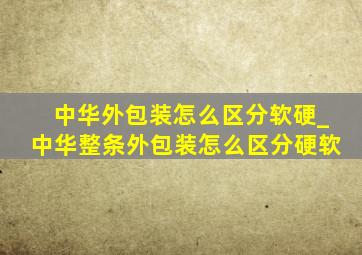 中华外包装怎么区分软硬_中华整条外包装怎么区分硬软